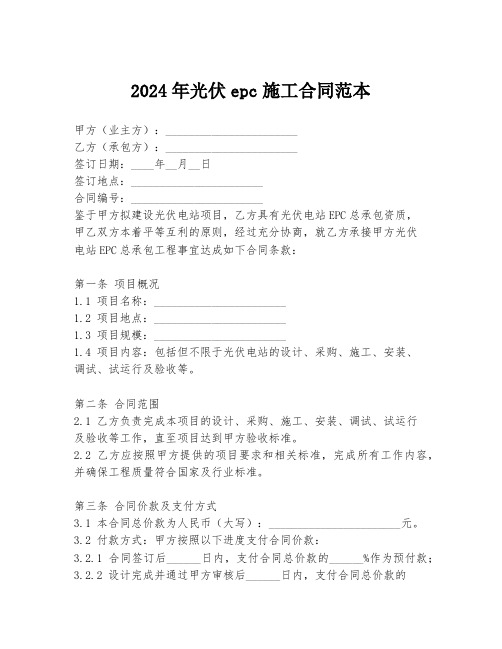 2024 年光伏 epc 施工合同范本

甲方（业主方）：______________________
乙方（承包方）：______________________
签订日期：____年__月__日
签订地点：______________________
合同编号：______________________
鉴于甲方拟建设光伏电站项目，乙方具有光伏电站 EPC 总承包资质，甲乙双方本着平等互利的原则，经过充分协商，就乙方承接甲方光伏电站 EPC 总承包工程事宜达成如下合同条款：

第一条 项目概况
1.1 项目名称：______________________
1.2 项目地点：______________________
1.3 项目规模：______________________
1.4 项目内容：包括但不限于光伏电站的设计、采购、施工、安装、调试、试运行及验收等。

第二条 合同范围
2.1 乙方负责完成本项目的设计、采购、施工、安装、调试、试运行及验收等工作，直至项目达到甲方验收标准。
2.2 乙方应按照甲方提供的项目要求和相关标准，完成所有工作内容，并确保工程质量符合国家及行业标准。

第三条 合同价款及支付方式
3.1 本合同总价款为人民币（大写）：______________________元。
3.2 付款方式：甲方按照以下进度支付合同价款：
3.2.1 合同签订后______日内，支付合同总价款的______%作为预付款；
3.2.2 设计完成并通过甲方审核后______日内，支付合同总价款的